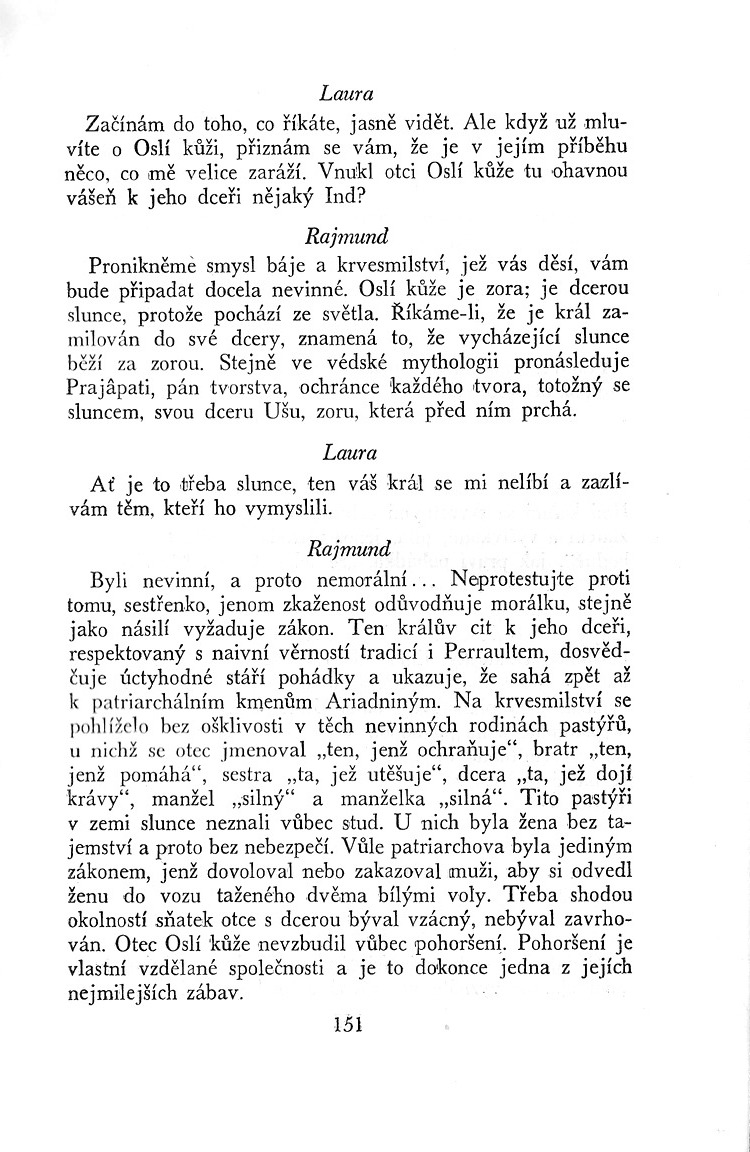 Laura

Začínám do toho, co říkáte, jasně vidět. Ale když už mluvíte o Oslí kůži, přiznám se vám, že je v jejím příběhu něco, co mě velice zaráží. Vnukl otci Oslí kůže tu ohavnou vášeň k jeho dceři nějaký Ind?

Rajmund

Pronikněme smysl báje a krvesmilství, jež vás děsí, vám bude připadat docela nevinné. Oslí kůže je zora; je dcerou slunce, protože pochází ze světla. Říkáme-li, že je král zamilován do své dcery, znamená to, že vycházející slunce běží za zorou. Stejně ve védské mythologii pronásleduje Prajâpati, pán tvorstva, ochránce každého tvora, totožný se sluncem, svou dceru Ušu, zoru, která před ním prchá.

Laura

Ať je to třeba slunce, ten váš král se mi nelíbí a zazlívám těm, kteří ho vymyslili.

Rajmund

Byli nevinní, a proto nemorální... Neprotestujte proti tomu, sestřenko, jenom zkaženost odůvodňuje morálku, stejně jako násilí vyžaduje zákon. Ten králův cit k jeho dceři, respektovaný s naivní věrností tradicí i Perraultem, dosvědčuje úctyhodné stáří pohádky a ukazuje, že sahá zpět až k patriarchálním kmenům Ariadniným. Na krvesmilství se pohlíželo bez ošklivosti v těch nevinných rodinách pastýřů, u nichž se otec jmenoval „ten, jenž ochraňuje“, bratr „ten, jenž pomáhá“, sestra „ta, jež utěšuje“, dcera „ta, jež dojí krávy“, manžel „silný“ a manželka „silná“. Tito pastýři v zemi slunce neznali vůbec stud. U nich byla žena bez tajemství a proto bez nebezpečí. Vůle patriarchova byla jediným zákonem, jenž dovoloval nebo zakazoval muži, aby si odvedl ženu do vozu taženého dvěma bílými voly. Třeba shodou okolností sňatek otce s dcerou býval vzácný, nebýval zavrhován. Otec Oslí kůže nevzbudil vůbec pohoršení. Pohoršení je vlastní vzdělané společnosti a je to dokonce jedna z jejích nejmilejších zábav.

151